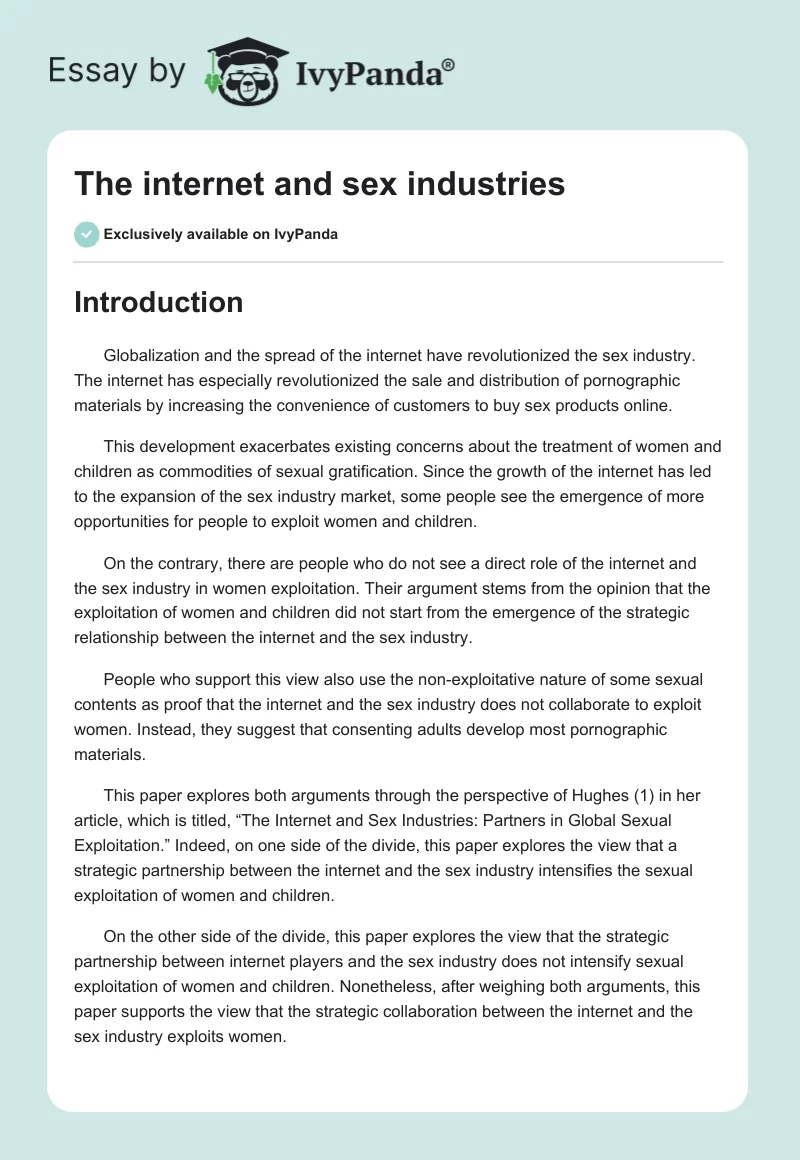 Essay by IvyPanda®

The internet and sex industries

Exclusively available on IvyPanda

Introduction

Globalization and the spread of the internet have revolutionized the sex industry. The internet has especially revolutionized the sale and distribution of pornographic materials by increasing the convenience of customers to buy sex products online.

This development exacerbates existing concerns about the treatment of women and children as commodities of sexual gratification. Since the growth of the internet has led to the expansion of the sex industry market, some people see the emergence of more opportunities for people to exploit women and children.

On the contrary, there are people who do not see a direct role of the internet and the sex industry in women exploitation. Their argument stems from the opinion that the exploitation of women and children did not start from the emergence of the strategic relationship between the internet and the sex industry.

People who support this view also use the non-exploitative nature of some sexual contents as proof that the internet and the sex industry does not collaborate to exploit women. Instead, they suggest that consenting adults develop most pornographic materials.

This paper explores both arguments through the perspective of Hughes (1) in her article, which is titled, “The Internet and Sex Industries: Partners in Global Sexual Exploitation.” Indeed, on one side of the divide, this paper explores the view that a strategic partnership between the internet and the sex industry intensifies the sexual exploitation of women and children.

On the other side of the divide, this paper explores the view that the strategic partnership between internet players and the sex industry does not intensify sexual exploitation of women and children. Nonetheless, after weighing both arguments, this paper supports the view that the strategic collaboration between the internet and the sex industry exploits women.